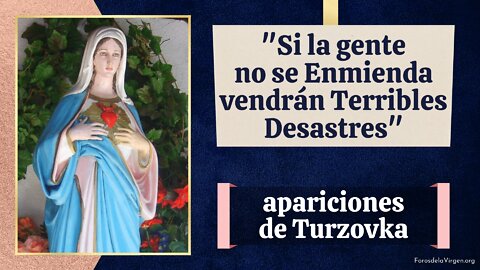 "Si la gente no se Enmienda vendrán Terribles Desastres"

apariciones de Turzovka

ForosdelaVirgen.org